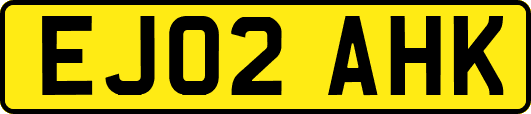 EJ02 AHK